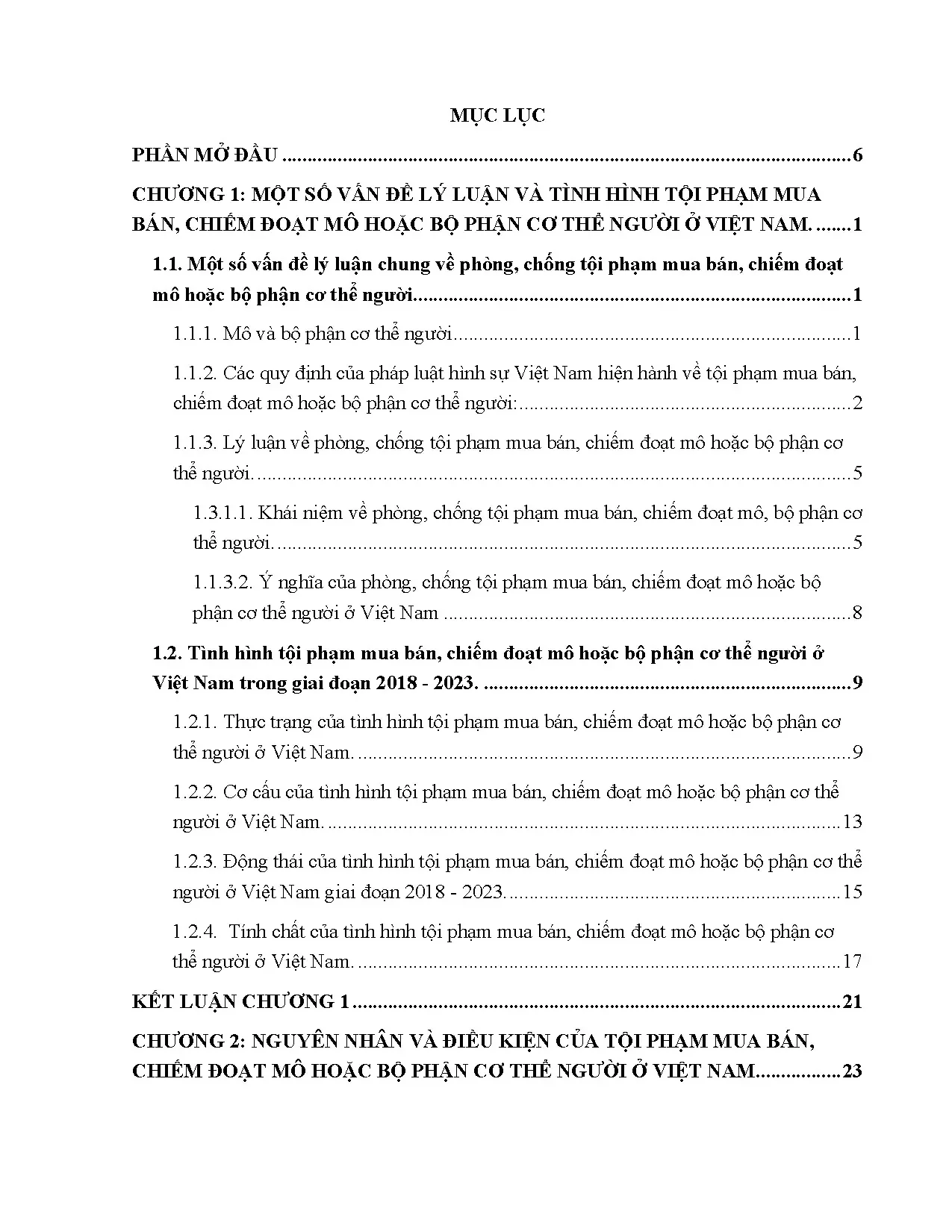 MỤC LỤC

PHẦN MỞ ĐẦU 6

CHƯƠNG 1: MỘT SỐ VẤN ĐỀ LÝ LUẬN VÀ TÌNH HÌNH TỘI PHẠM MUA BÁN, CHIẾM ĐOẠT MÔ HOẶC BỘ PHẬN CƠ THỂ NGƯỜI Ở VIỆT NAM. 1

1.1. Một số vấn đề lý luận chung về phòng, chống tội phạm mua bán, chiếm đoạt mô hoặc bộ phận cơ thể người 1

1.1.1. Mô và bộ phận cơ thể người 1

1.1.2. Các quy định của pháp luật hình sự Việt Nam hiện hành về tội phạm mua bán, chiếm đoạt mô hoặc bộ phận cơ thể người: 2

1.1.3. Lý luận về phòng, chống tội phạm mua bán, chiếm đoạt mô hoặc bộ phận cơ thể người. 5

1.3.1.1. Khái niệm về phòng, chống tội phạm mua bán, chiếm đoạt mô, bộ phận cơ thể người. 5

1.1.3.2. Ý nghĩa của phòng, chống tội phạm mua bán, chiếm đoạt mô hoặc bộ phận cơ thể người ở Việt Nam 8

1.2. Tình hình tội phạm mua bán, chiếm đoạt mô hoặc bộ phận cơ thể người ở Việt Nam trong giai đoạn 2018 - 2023. 9

1.2.1. Thực trạng của tình hình tội phạm mua bán, chiếm đoạt mô hoặc bộ phận cơ thể người ở Việt Nam. 9

1.2.2. Cơ cấu của tình hình tội phạm mua bán, chiếm đoạt mô hoặc bộ phận cơ thể người ở Việt Nam. 13

1.2.3. Động thái của tình hình tội phạm mua bán, chiếm đoạt mô hoặc bộ phận cơ thể người ở Việt Nam giai đoạn 2018 - 2023. 15

1.2.4. Tính chất của tình hình tội phạm mua bán, chiếm đoạt mô hoặc bộ phận cơ thể người ở Việt Nam. 17

KẾT LUẬN CHƯƠNG 1 21

CHƯƠNG 2: NGUYÊN NHÂN VÀ ĐIỀU KIỆN CỦA TỘI PHẠM MUA BÁN, CHIẾM ĐOẠT MÔ HOẶC BỘ PHẬN CƠ THỂ NGƯỜI Ở VIỆT NAM 23